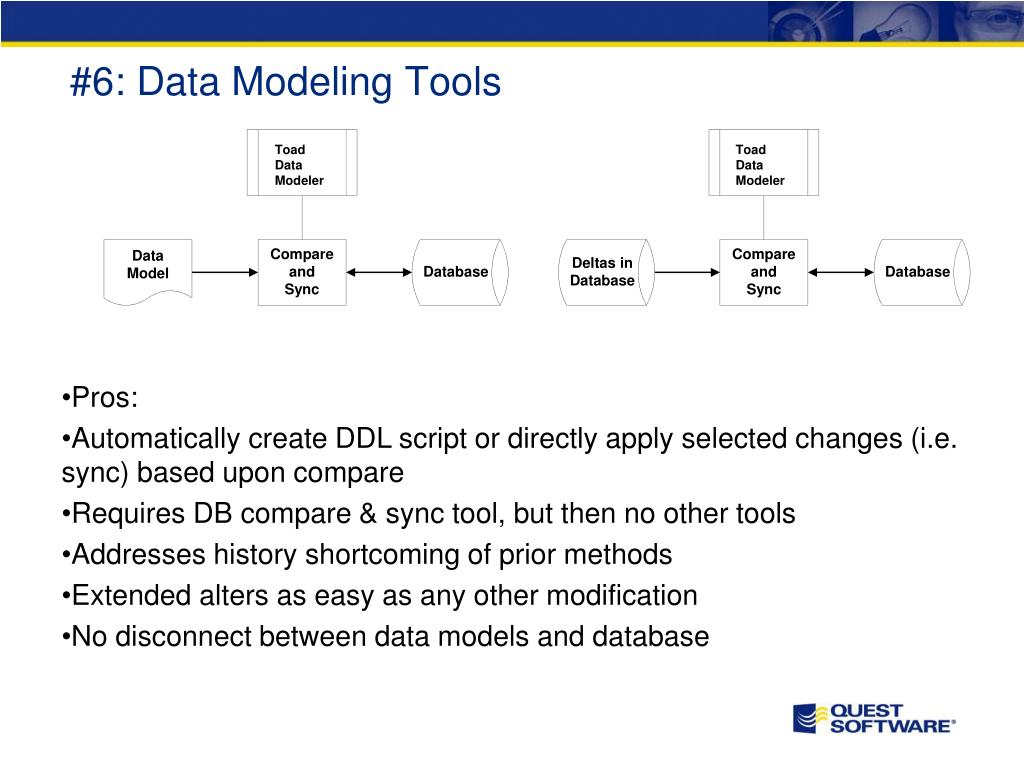 #6: Data Modeling Tools

Toad Data Modeler

Data Model

Compare and Sync

Database

Toad Data Modeler

Deltas in Database

Compare and Sync

Database

•Pros:

•Automatically create DDL script or directly apply selected changes (i.e. sync) based upon compare

•Requires DB compare & sync tool, but then no other tools

•Addresses history shortcoming of prior methods

•Extended alters as easy as any other modification

•No disconnect between data models and database

QUEST SOFTWARE®